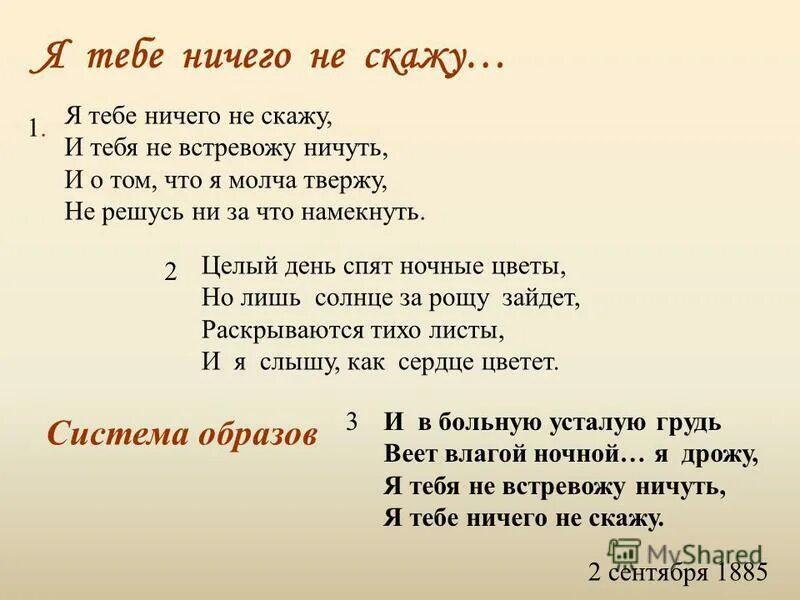 Я тебе ничего не скажу…

1. Я тебе ничего не скажу,
И тебя не встревожу ничуть,
И о том, что я молча твержу,
Не решусь ни за что намекнуть.

2 Целый день спят ночные цветы,
Но лишь солнце за рощу зайдет,
Раскрываются тихо листы,
И я слышу, как сердце цветет.

Система образов

3 И в больную усталую грудь
Веет влагой ночной… я дрожу,
Я тебя не встревожу ничуть,
Я тебе ничего не скажу.

2 сентября 1885

MyShared